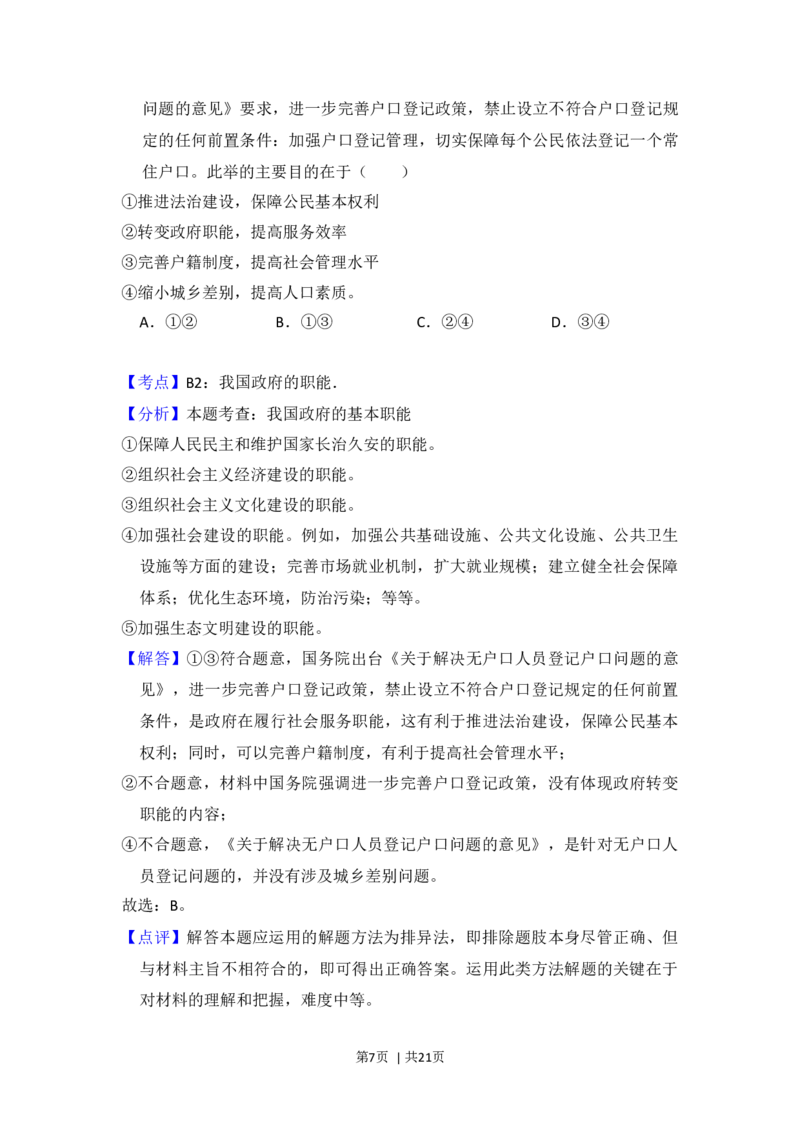 问题的意见》要求，进一步完善户口登记政策，禁止设立不符合户口登记规定的任何前置条件：加强户口登记管理，切实保障每个公民依法登记一个常住户口。此举的主要目的在于（　　）

①推进法治建设，保障公民基本权利

②转变政府职能，提高服务效率

③完善户籍制度，提高社会管理水平

④缩小城乡差别，提高人口素质。

A．①②　B．①③　C．②④　D．③④

【考点】B2：我国政府的职能．

【分析】本题考查：我国政府的基本职能

①保障人民民主和维护国家长治久安的职能。

②组织社会主义经济建设的职能。

③组织社会主义文化建设的职能。

④加强社会建设的职能。例如，加强公共基础设施、公共文化设施、公共卫生设施等方面的建设；完善市场就业机制，扩大就业规模；建立健全社会保障体系；优化生态环境，防治污染；等等。

⑤加强生态文明建设的职能。

【解答】①③符合题意，国务院出台《关于解决无户口人员登记户口问题的意见》，进一步完善户口登记政策，禁止设立不符合户口登记规定的任何前置条件，是政府在履行社会服务职能，这有利于推进法治建设，保障公民基本权利；同时，可以完善户籍制度，有利于提高社会管理水平；

②不合题意，材料中国务院强调进一步完善户口登记政策，没有体现政府转变职能的内容；

④不合题意，《关于解决无户口人员登记户口问题的意见》，是针对无户口人员登记问题的，并没有涉及城乡差别问题。

故选：B。

【点评】解答本题应运用的解题方法为排异法，即排除题肢本身尽管正确、但与材料主旨不相符合的，即可得出正确答案。运用此类方法解题的关键在于对材料的理解和把握，难度中等。

第7页 | 共21页